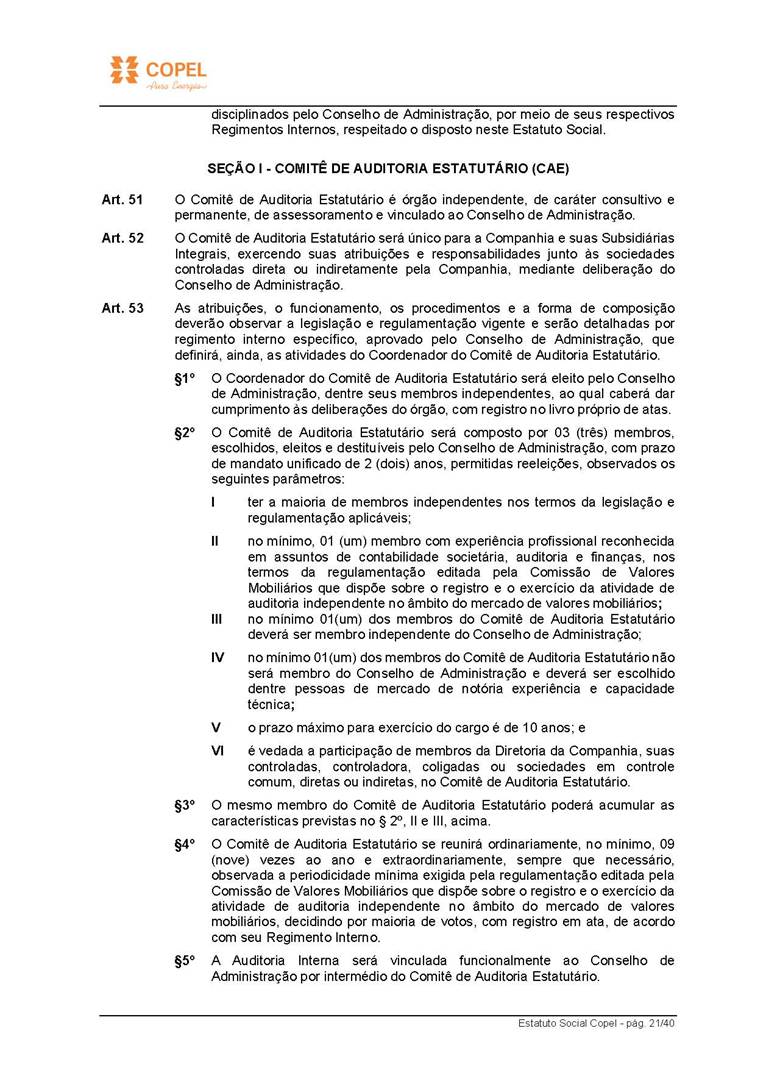 COPEL
Pura Energia

disciplinados pelo Conselho de Administração, por meio de seus respectivos Regimentos Internos, respeitado o disposto neste Estatuto Social.

SEÇÃO I - COMITÊ DE AUDITORIA ESTATUTÁRIO (CAE)

Art. 51 O Comitê de Auditoria Estatutário é órgão independente, de caráter consultivo e permanente, de assessoramento e vinculado ao Conselho de Administração.

Art. 52 O Comitê de Auditoria Estatutário será único para a Companhia e suas Subsidiárias Integrais, exercendo suas atribuições e responsabilidades junto às sociedades controladas direta ou indiretamente pela Companhia, mediante deliberação do Conselho de Administração.

Art. 53 As atribuições, o funcionamento, os procedimentos e a forma de composição deverão observar a legislação e regulamentação vigente e serão detalhadas por regimento interno específico, aprovado pelo Conselho de Administração, que definirá, ainda, as atividades do Coordenador do Comitê de Auditoria Estatutário.

§1º O Coordenador do Comitê de Auditoria Estatutário será eleito pelo Conselho de Administração, dentre seus membros independentes, ao qual caberá dar cumprimento às deliberações do órgão, com registro no livro próprio de atas.

§2º O Comitê de Auditoria Estatutário será composto por 03 (três) membros, escolhidos, eleitos e destituíveis pelo Conselho de Administração, com prazo de mandato unificado de 2 (dois) anos, permitidas reeleições, observados os seguintes parâmetros:

I ter a maioria de membros independentes nos termos da legislação e regulamentação aplicáveis;

II no mínimo, 01 (um) membro com experiência profissional reconhecida em assuntos de contabilidade societária, auditoria e finanças, nos termos da regulamentação editada pela Comissão de Valores Mobiliários que dispõe sobre o registro e o exercício da atividade de auditoria independente no âmbito do mercado de valores mobiliários;

III no mínimo 01(um) dos membros do Comitê de Auditoria Estatutário deverá ser membro independente do Conselho de Administração;

IV no mínimo 01(um) dos membros do Comitê de Auditoria Estatutário não será membro do Conselho de Administração e deverá ser escolhido dentre pessoas de mercado de notória experiência e capacidade técnica;

V o prazo máximo para exercício do cargo é de 10 anos; e

VI é vedada a participação de membros da Diretoria da Companhia, suas controladas, controladora, coligadas ou sociedades em controle comum, diretas ou indiretas, no Comitê de Auditoria Estatutário.

§3º O mesmo membro do Comitê de Auditoria Estatutário poderá acumular as características previstas no § 2º, II e III, acima.

§4º O Comitê de Auditoria Estatutário se reunirá ordinariamente, no mínimo, 09 (nove) vezes ao ano e extraordinariamente, sempre que necessário, observada a periodicidade mínima exigida pela regulamentação editada pela Comissão de Valores Mobiliários que dispõe sobre o registro e o exercício da atividade de auditoria independente no âmbito do mercado de valores mobiliários, decidindo por maioria de votos, com registro em ata, de acordo com seu Regimento Interno.

§5º A Auditoria Interna será vinculada funcionalmente ao Conselho de Administração por intermédio do Comitê de Auditoria Estatutário.

Estatuto Social Copel - pág. 21/40